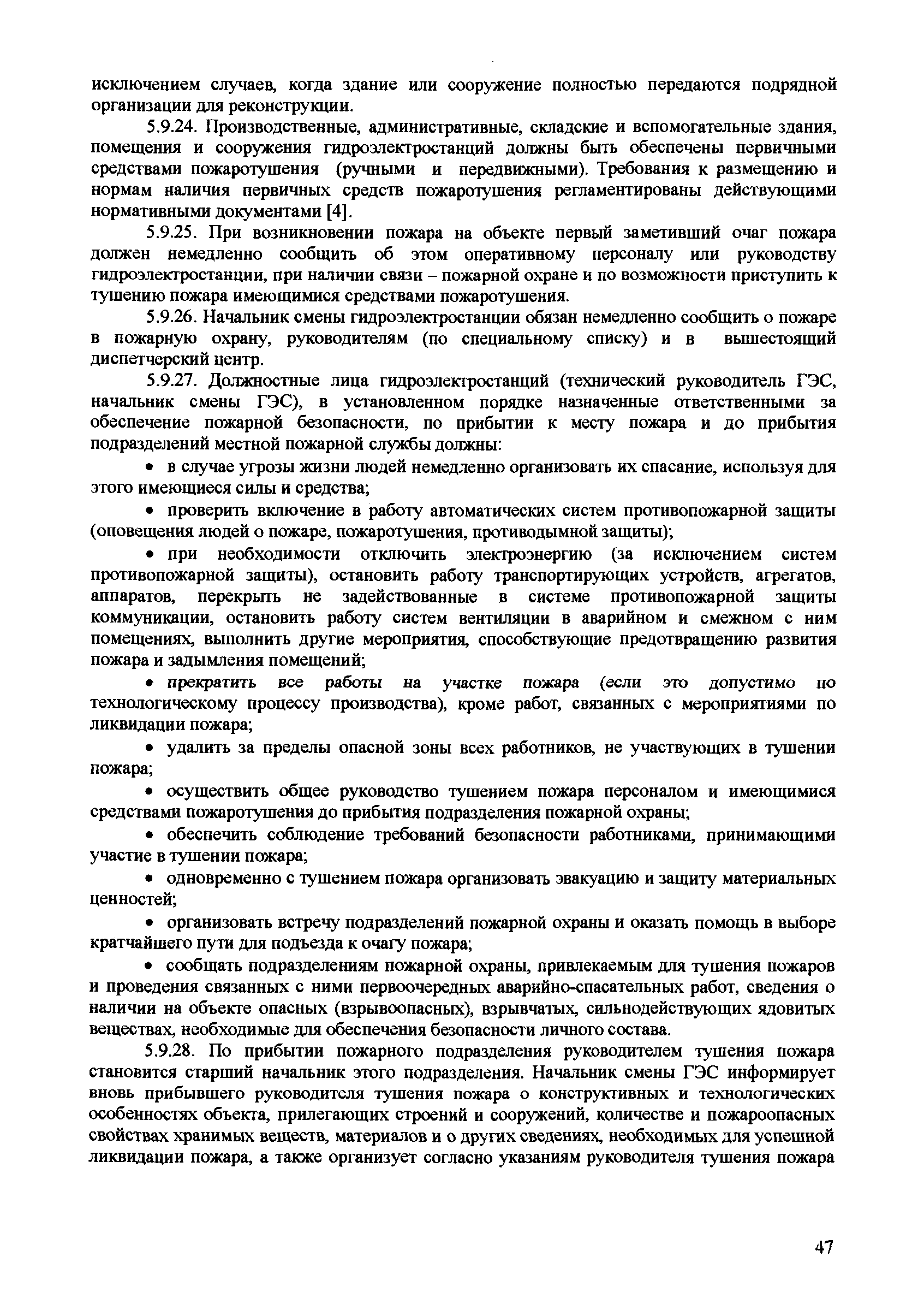 исключением случаев, когда здание или сооружение полностью передаются подрядной организации для реконструкции.

5.9.24. Производственные, административные, складские и вспомогательные здания, помещения и сооружения гидроэлектростанций должны быть обеспечены первичными средствами пожаротушения (ручными и передвижными). Требования к размещению и нормам наличия первичных средств пожаротушения регламентированы действующими нормативными документами [4].

5.9.25. При возникновении пожара на объекте первый заметивший очаг пожара должен немедленно сообщить об этом оперативному персоналу или руководству гидроэлектростанции, при наличии связи – пожарной охране и по возможности приступить к тушению пожара имеющимися средствами пожаротушения.

5.9.26. Начальник смены гидроэлектростанции обязан немедленно сообщить о пожаре в пожарную охрану, руководителям (по специальному списку) и в вышестоящий диспетчерский центр.

5.9.27. Должностные лица гидроэлектростанций (технический руководитель ГЭС, начальник смены ГЭС), в установленном порядке назначенные ответственными за обеспечение пожарной безопасности, по прибытии к месту пожара и до прибытия подразделений местной пожарной службы должны:

• в случае угрозы жизни людей немедленно организовать их спасание, используя для этого имеющиеся силы и средства;

• проверить включение в работу автоматических систем противопожарной защиты (оповещения людей о пожаре, пожаротушения, противодымной защиты);

• при необходимости отключить электроэнергию (за исключением систем противопожарной защиты), остановить работу транспортирующих устройств, агрегатов, аппаратов, перекрыть не задействованные в системе противопожарной защиты коммуникации, остановить работу систем вентиляции в аварийном и смежном с ним помещениях, выполнить другие мероприятия, способствующие предотвращению развития пожара и задымления помещений;

• прекратить все работы на участке пожара (если это допустимо по технологическому процессу производства), кроме работ, связанных с мероприятиями по ликвидации пожара;

• удалить за пределы опасной зоны всех работников, не участвующих в тушении пожара;

• осуществить общее руководство тушением пожара персоналом и имеющимися средствами пожаротушения до прибытия подразделения пожарной охраны;

• обеспечить соблюдение требований безопасности работниками, принимающими участие в тушении пожара;

• одновременно с тушением пожара организовать эвакуацию и защиту материальных ценностей;

• организовать встречу подразделений пожарной охраны и оказать помощь в выборе кратчайшего пути для подъезда к очагу пожара;

• сообщать подразделениям пожарной охраны, привлекаемым для тушения пожаров и проведения связанных с ними первоочередных аварийно-спасательных работ, сведения о наличии на объекте опасных (взрывоопасных), взрывчатых, сильнодействующих ядовитых веществах, необходимые для обеспечения безопасности личного состава.

5.9.28. По прибытии пожарного подразделения руководителем тушения пожара становится старший начальник этого подразделения. Начальник смены ГЭС информирует вновь прибывшего руководителя тушения пожара о конструктивных и технологических особенностях объекта, прилегающих строений и сооружений, количестве и пожароопасных свойствах хранимых веществ, материалов и о других сведениях, необходимых для успешной ликвидации пожара, а также организует согласно указаниям руководителя тушения пожара

47